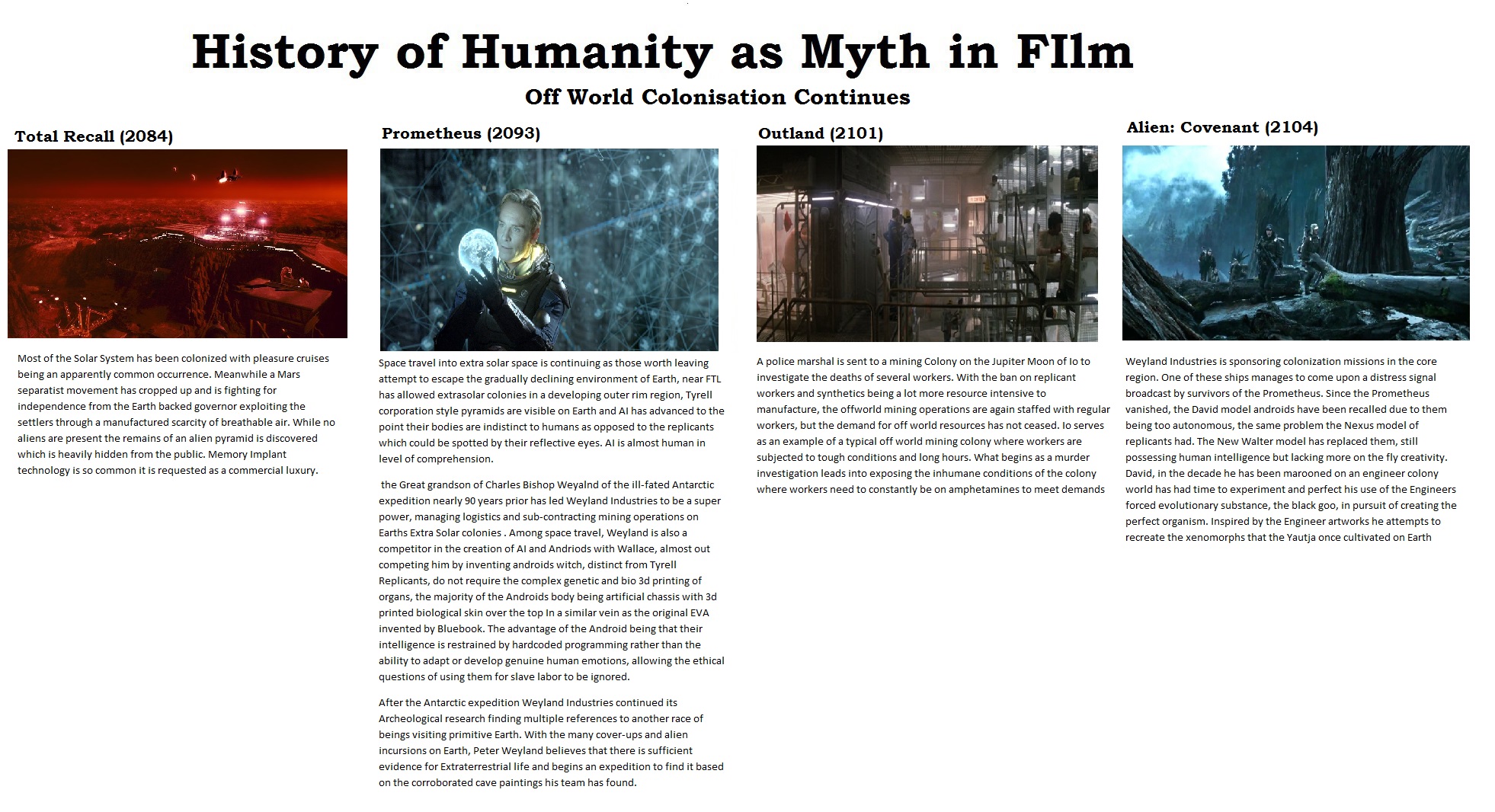 History of Humanity as Myth in FIlm

Off World Colonisation Continues

Total Recall (2084)

Most of the Solar System has been colonized with pleasure cruises being an apparently common occurrence. Meanwhile a Mars separatist movement has cropped up and is fighting for independence from the Earth backed governor exploiting the settlers through a manufactured scarcity of breathable air. While no aliens are present the remains of an alien pyramid is discovered which is heavily hidden from the public. Memory Implant technology is so common it is requested as a commercial luxury.

Prometheus (2093)

Space travel into extra solar space is continuing as those worth leaving attempt to escape the gradually declining environment of Earth, near FTL has allowed extrasolar colonies in a developing outer rim region, Tyrell corporation style pyramids are visible on Earth and AI has advanced to the point their bodies are indistinct to humans as opposed to the replicants which could be spotted by their reflective eyes. AI is almost human in level of comprehension.

the Great grandson of Charles Bishop Weyalnd of the ill-fated Antarctic expedition nearly 90 years prior has led Weyland Industries to be a super power, managing logistics and sub-contracting mining operations on Earths Extra Solar colonies . Among space travel, Weyland is also a competitor in the creation of AI and Andriods with Wallace, almost out competing him by inventing androids witch, distinct from Tyrell Replicants, do not require the complex genetic and bio 3d printing of organs, the majority of the Androids body being artificial chassis with 3d printed biological skin over the top In a similar vein as the original EVA invented by Bluebook. The advantage of the Android being that their intelligence is restrained by hardcoded programming rather than the ability to adapt or develop genuine human emotions, allowing the ethical questions of using them for slave labor to be ignored.

After the Antarctic expedition Weyland Industries continued its Archeological research finding multiple references to another race of beings visiting primitive Earth. With the many cover-ups and alien incursions on Earth, Peter Weyland believes that there is sufficient evidence for Extraterrestrial life and begins an expedition to find it based on the corroborated cave paintings his team has found.

Outland (2101)

A police marshal is sent to a mining Colony on the Jupiter Moon of Io to investigate the deaths of several workers. With the ban on replicant workers and synthetics being a lot more resource intensive to manufacture, the offworld mining operations are again staffed with regular workers, but the demand for off world resources has not ceased. Io serves as an example of a typical off world mining colony where workers are subjected to tough conditions and long hours. What begins as a murder investigation leads into exposing the inhumane conditions of the colony where workers need to constantly be on amphetamines to meet demands

Alien: Covenant (2104)

Weyland Industries is sponsoring colonization missions in the core region. One of these ships manages to come upon a distress signal broadcast by survivors of the Prometheus. Since the Prometheus vanished, the David model androids have been recalled due to them being too autonomous, the same problem the Nexus model of replicants had. The New Walter model has replaced them, still possessing human intelligence but lacking more on the fly creativity. David, in the decade he has been marooned on an engineer colony world has had time to experiment and perfect his use of the Engineers forced evolutionary substance, the black goo, in pursuit of creating the perfect organism. Inspired by the Engineer artworks he attempts to recreate the xenomorphs that the Yautja once cultivated on Earth